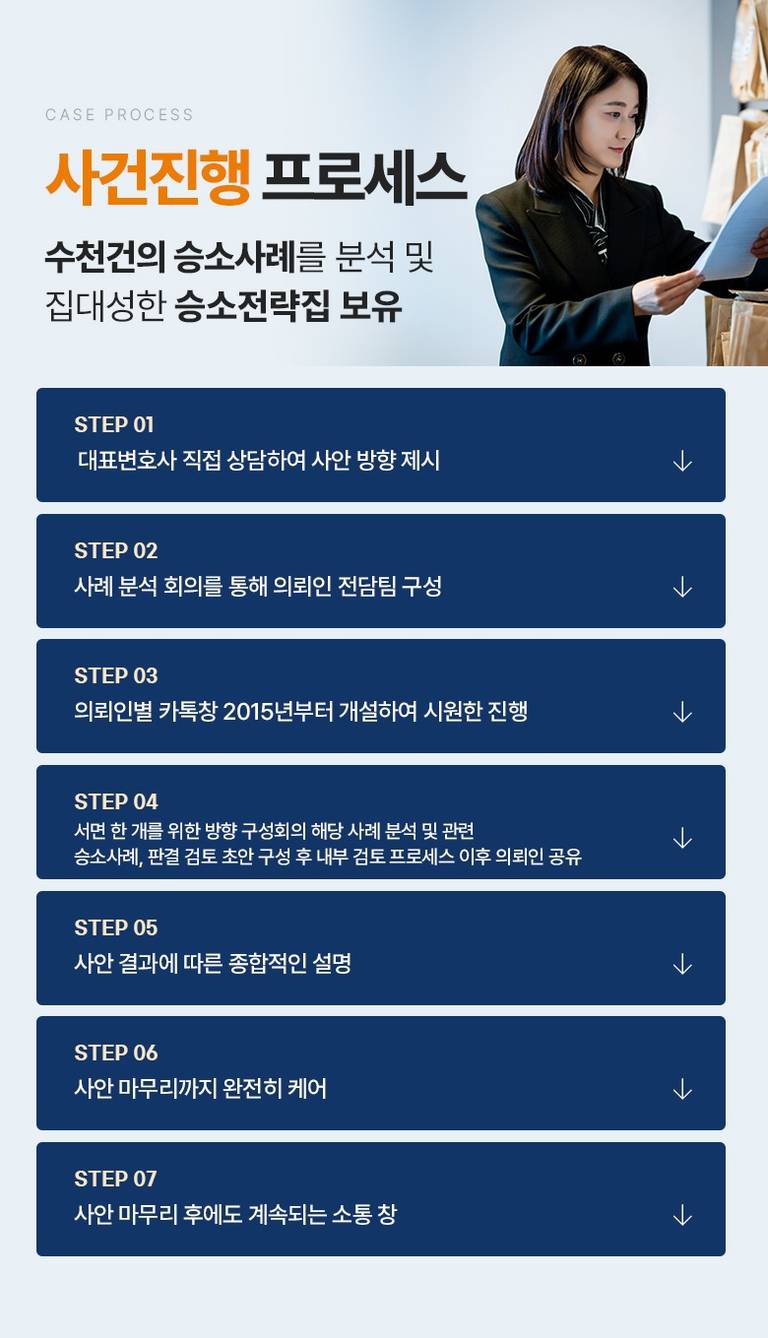 CASE PROCESS

사건진행 프로세스

수천건의 승소사례를 분석 및 집대성한 승소전략집 보유

STEP 01
대표변호사 직접 상담하여 사안 방향 제시
↓

STEP 02
사례 분석 회의를 통해 의뢰인 전담팀 구성
↓

STEP 03
의뢰인별 카톡창 2015년부터 개설하여 시원한 진행
↓

STEP 04
서면 한 개를 위한 방향 구성회의 해당 사례 분석 및 관련 승소사례, 판결 검토 초안 구성 후 내부 검토 프로세스 이후 의뢰인 공유
↓

STEP 05
사안 결과에 따른 종합적인 설명
↓

STEP 06
사안 마무리까지 완전히 케어
↓

STEP 07
사안 마무리 후에도 계속되는 소통 창
↓